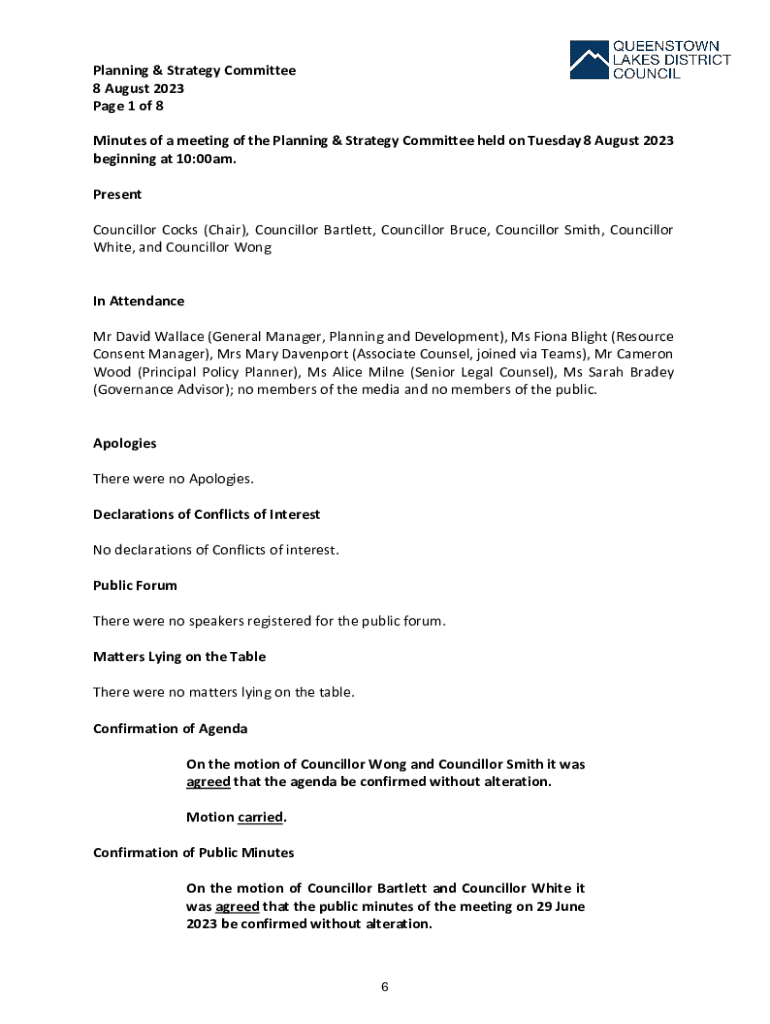 QUEENSTOWN LAKES DISTRICT COUNCIL

Planning & Strategy Committee
8 August 2023
Page 1 of 8

Minutes of a meeting of the Planning & Strategy Committee held on Tuesday 8 August 2023 beginning at 10:00am.

Present

Councillor Cocks (Chair), Councillor Bartlett, Councillor Bruce, Councillor Smith, Councillor White, and Councillor Wong

In Attendance

Mr David Wallace (General Manager, Planning and Development), Ms Fiona Blight (Resource Consent Manager), Mrs Mary Davenport (Associate Counsel, joined via Teams), Mr Cameron Wood (Principal Policy Planner), Ms Alice Milne (Senior Legal Counsel), Ms Sarah Bradey (Governance Advisor); no members of the media and no members of the public.

Apologies

There were no Apologies.

Declarations of Conflicts of Interest

No declarations of Conflicts of interest.

Public Forum

There were no speakers registered for the public forum.

Matters Lying on the Table

There were no matters lying on the table.

Confirmation of Agenda

On the motion of Councillor Wong and Councillor Smith it was agreed that the agenda be confirmed without alteration.

Motion carried.

Confirmation of Public Minutes

On the motion of Councillor Bartlett and Councillor White it was agreed that the public minutes of the meeting on 29 June 2023 be confirmed without alteration.

6